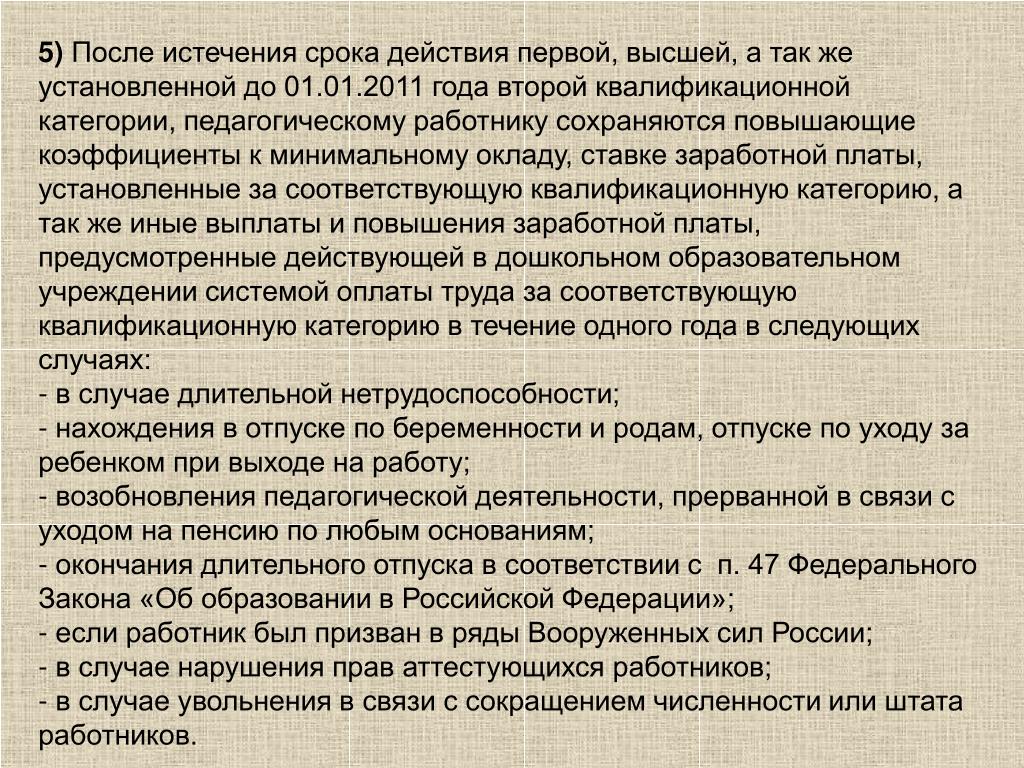 5) После истечения срока действия первой, высшей, а так же установленной до 01.01.2011 года второй квалификационной категории, педагогическому работнику сохраняются повышающие коэффициенты к минимальному окладу, ставке заработной платы, установленные за соответствующую квалификационную категорию, а так же иные выплаты и повышения заработной платы, предусмотренные действующей в дошкольном образовательном учреждении системой оплаты труда за соответствующую квалификационную категорию в течение одного года в следующих случаях:
- в случае длительной нетрудоспособности;
- нахождения в отпуске по беременности и родам, отпуске по уходу за ребенком при выходе на работу;
- возобновления педагогической деятельности, прерванной в связи с уходом на пенсию по любым основаниям;
- окончания длительного отпуска в соответствии с п. 47 Федерального Закона «Об образовании в Российской Федерации»;
- если работник был призван в ряды Вооруженных сил России;
- в случае нарушения прав аттестующихся работников;
- в случае увольнения в связи с сокращением численности или штата работников.